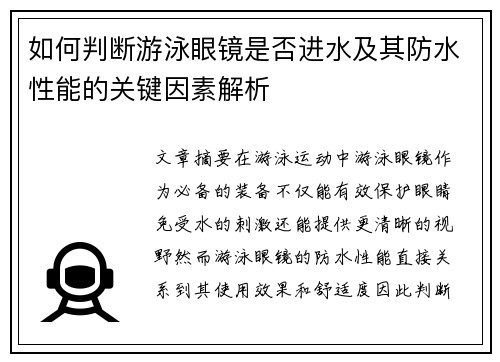 如何判断游泳眼镜是否进水及其防水性能的关键因素解析

文章摘要在游泳运动中游泳眼镜作为必备的装备不仅能有效保护眼睛免受水的刺激还能提供更清晰的视野然而游泳眼镜的防水性能直接关系到其使用效果和舒适度因此判断